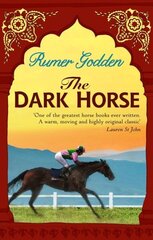 Rumer Godden

The DARK HORSE

'One of the greatest horse books ever written. A warm, moving and highly original classic'
Lauren St John